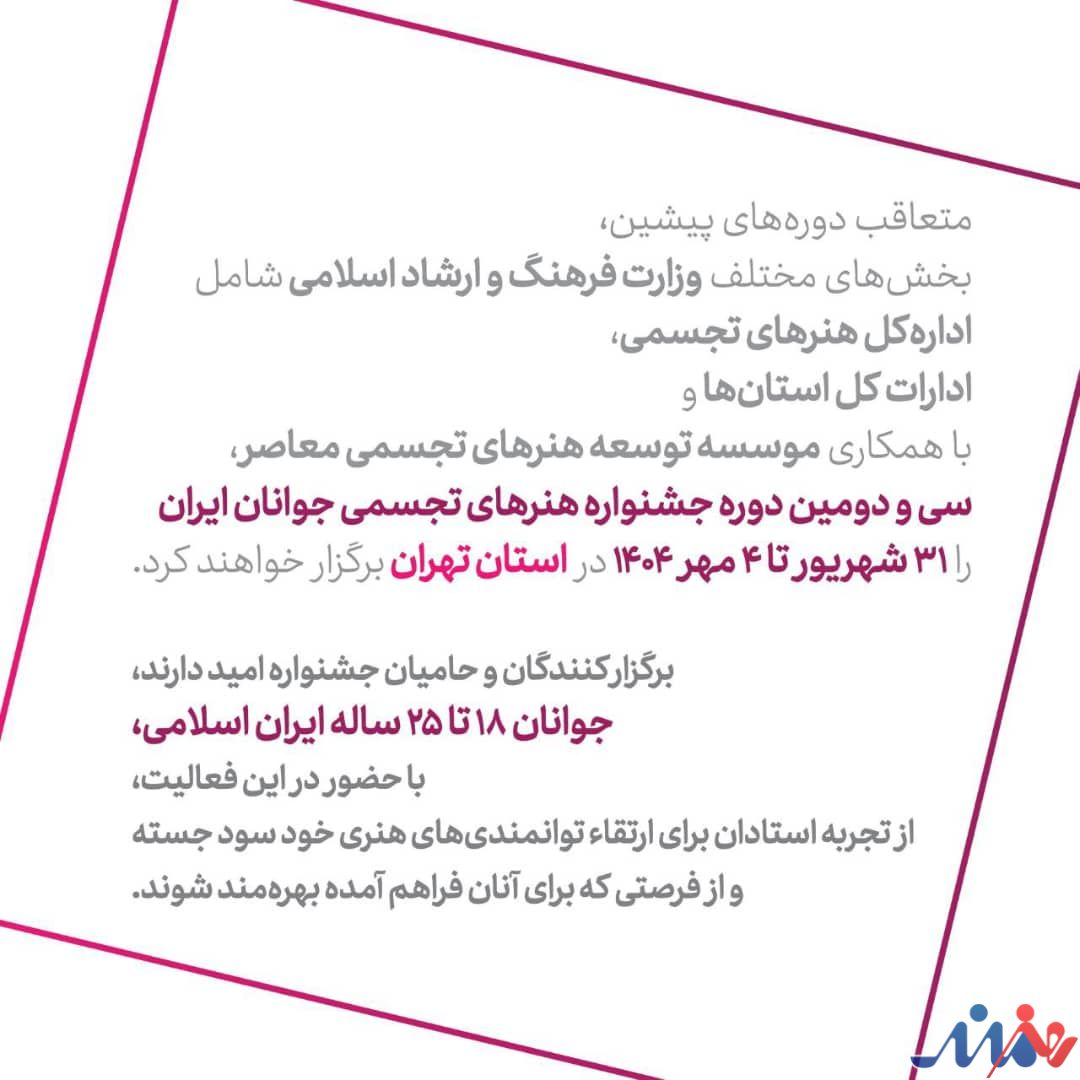 متعاقب دوره‌های پیشین،
بخش‌های مختلف وزارت فرهنگ و ارشاد اسلامی شامل
اداره‌کل هنرهای تجسمی،
ادارات کل استان‌ها و
با همکاری موسسه توسعه هنرهای تجسمی معاصر،
سی و دومین دوره جشنواره هنرهای تجسمی جوانان ایران
را ۳۱ شهریور تا ۴ مهر ۱۴۰۴ در استان تهران برگزار خواهند کرد.

برگزارکنندگان و حامیان جشنواره امید دارند،
جوانان ۱۸ تا ۲۵ ساله ایران اسلامی،
با حضور در این فعالیت،
از تجربه استادان برای ارتقاء توانمندی‌های هنری خود سود جسته
و از فرصتی که برای آنان فراهم آمده بهره‌مند شوند.